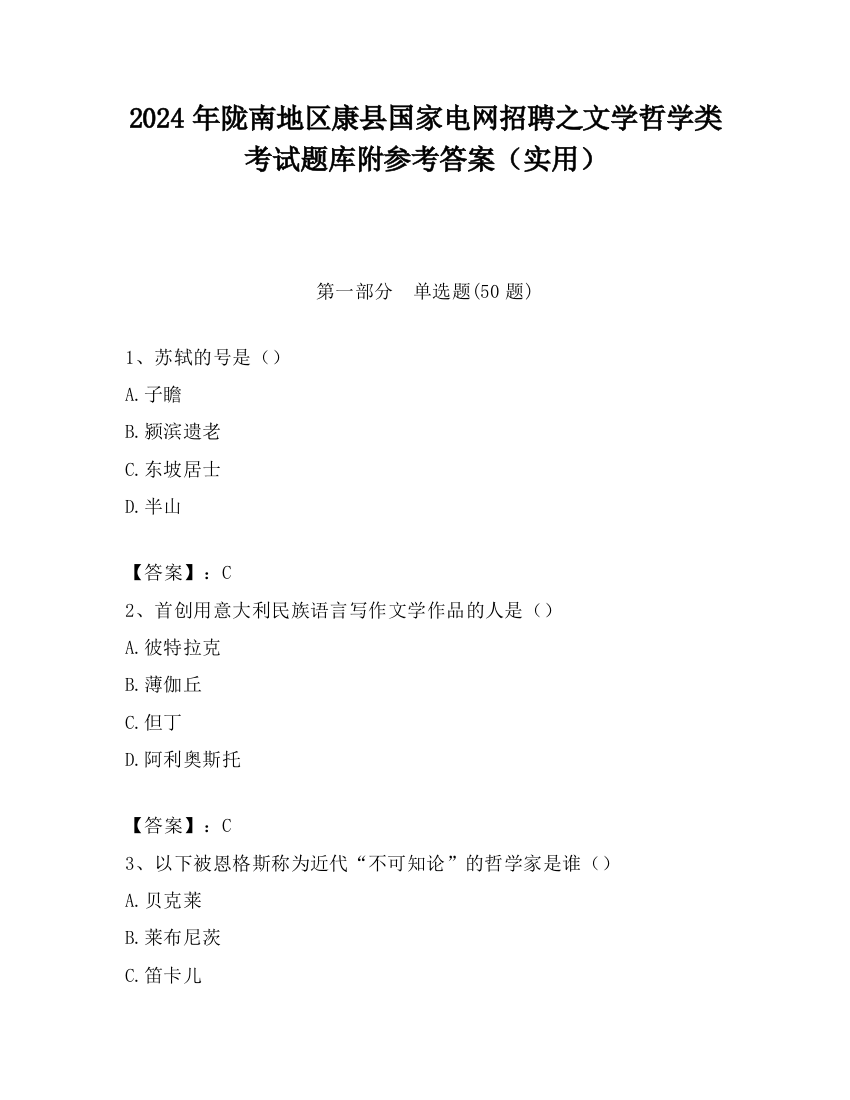 2024 年陇南地区康县国家电网招聘之文学哲学类考试题库附参考答案（实用）

第一部分　单选题(50 题)

1、苏轼的号是（）
A.子瞻
B.颍滨遗老
C.东坡居士
D.半山

【答案】：C
2、首创用意大利民族语言写作文学作品的人是（）
A.彼特拉克
B.薄伽丘
C.但丁
D.阿利奥斯托

【答案】：C
3、以下被恩格斯称为近代“不可知论”的哲学家是谁（）
A.贝克莱
B.莱布尼茨
C.笛卡儿